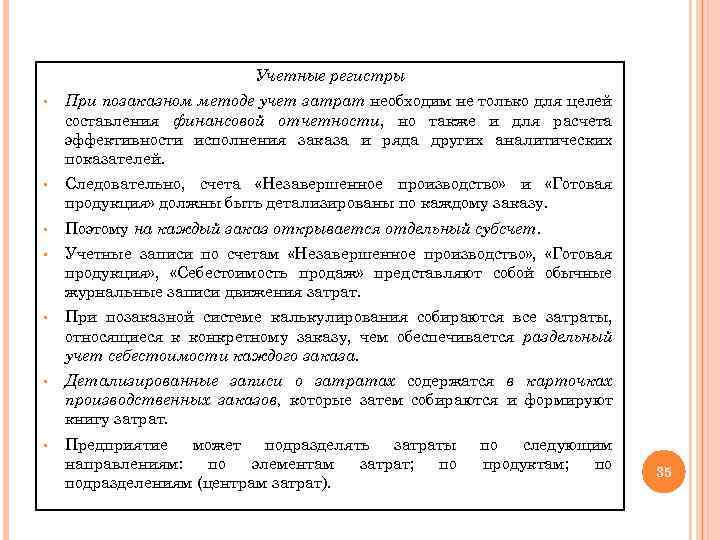 Учетные регистры

• При позаказном методе учет затрат необходим не только для целей составления финансовой отчетности, но также и для расчета эффективности исполнения заказа и ряда других аналитических показателей.

• Следовательно, счета «Незавершенное производство» и «Готовая продукция» должны быть детализированы по каждому заказу.

• Поэтому на каждый заказ открывается отдельный субсчет.

• Учетные записи по счетам «Незавершенное производство», «Готовая продукция», «Себестоимость продаж» представляют собой обычные журнальные записи движения затрат.

• При позаказной системе калькулирования собираются все затраты, относящиеся к конкретному заказу, чем обеспечивается раздельный учет себестоимости каждого заказа.

• Детализированные записи о затратах содержатся в карточках производственных заказов, которые затем собираются и формируют книгу затрат.

• Предприятие может подразделять затраты по следующим направлениям: по элементам затрат; по продуктам; по подразделениям (центрам затрат).

35